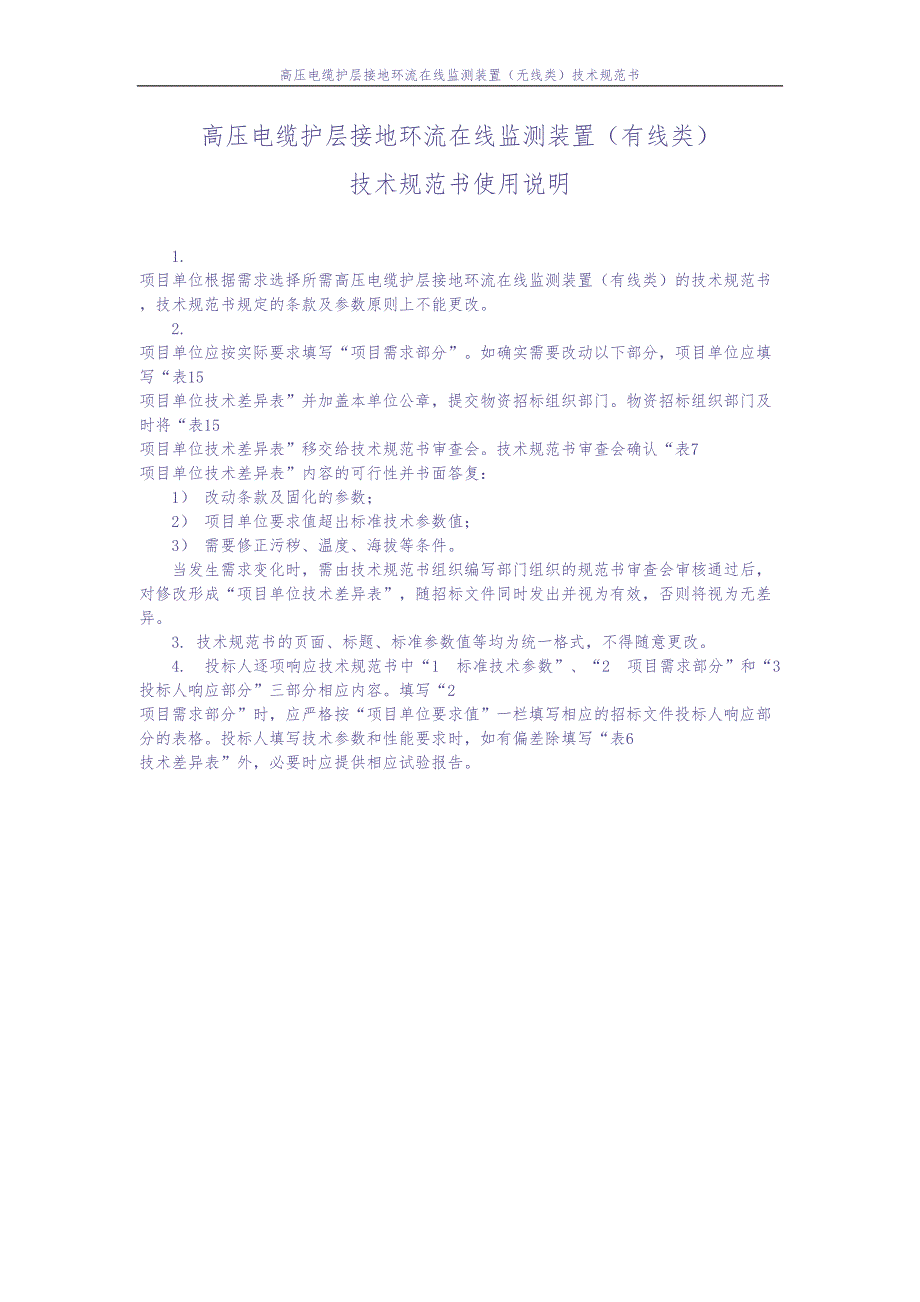 高压电缆护层接地环流在线监测装置（无线类）技术规范书

高压电缆护层接地环流在线监测装置（有线类）

技术规范书使用说明

1.
项目单位根据需求选择所需高压电缆护层接地环流在线监测装置（有线类）的技术规范书，技术规范书规定的条款及参数原则上不能更改。

2.
项目单位应按实际要求填写“项目需求部分”。如确实需要改动以下部分，项目单位应填写“表15
项目单位技术差异表”并加盖本单位公章，提交物资招标组织部门。物资招标组织部门及时将“表15
项目单位技术差异表”移交给技术规范书审查会。技术规范书审查会确认“表7
项目单位技术差异表”内容的可行性并书面答复：

1） 改动条款及固化的参数；

2） 项目单位要求值超出标准技术参数值；

3） 需要修正污秽、温度、海拔等条件。

当发生需求变化时，需由技术规范书组织编写部门组织的规范书审查会审核通过后，对修改形成“项目单位技术差异表”，随招标文件同时发出并视为有效，否则将视为无差异。

3. 技术规范书的页面、标题、标准参数值等均为统一格式，不得随意更改。

4. 投标人逐项响应技术规范书中“1 标准技术参数”、“2 项目需求部分”和“3 投标人响应部分”三部分相应内容。填写“2
项目需求部分”时，应严格按“项目单位要求值”一栏填写相应的招标文件投标人响应部分的表格。投标人填写技术参数和性能要求时，如有偏差除填写“表6
技术差异表”外，必要时应提供相应试验报告。